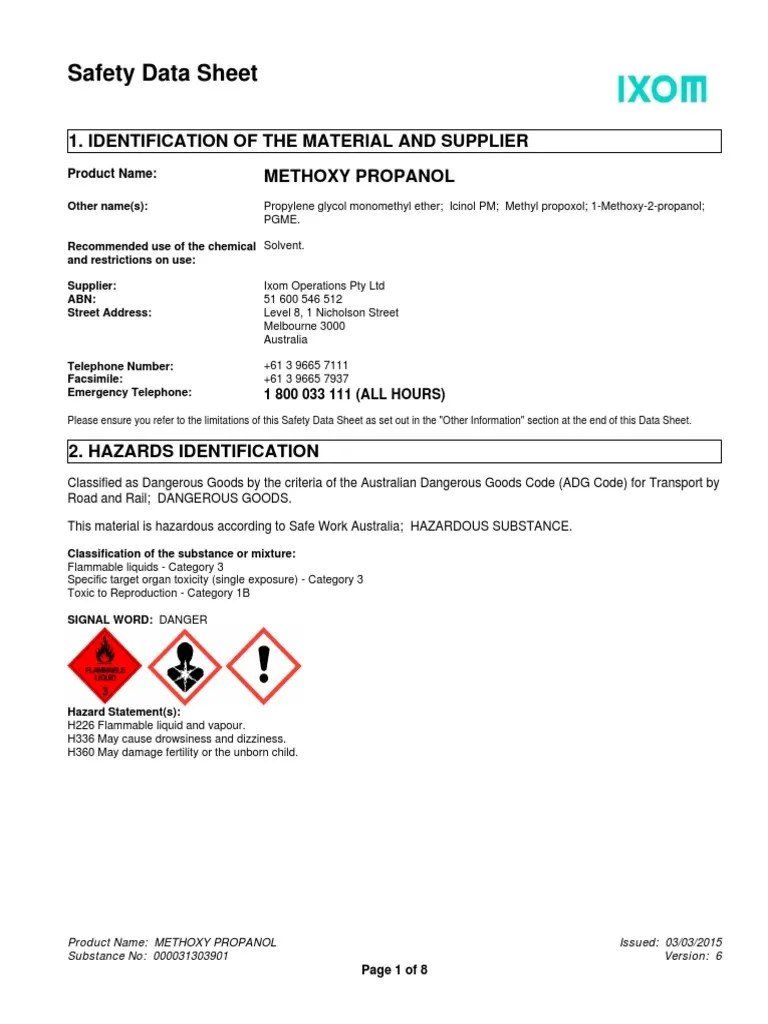 Safety Data Sheet

IXOM

1. IDENTIFICATION OF THE MATERIAL AND SUPPLIER

Product Name: METHOXY PROPANOL

Other name(s): Propylene glycol monomethyl ether; Icinol PM; Methyl propoxol; 1-Methoxy-2-propanol; PGME.

Recommended use of the chemical and restrictions on use: Solvent.

Supplier: Ixom Operations Pty Ltd
ABN: 51 600 546 512
Street Address: Level 8, 1 Nicholson Street
Melbourne 3000
Australia

Telephone Number: +61 3 9665 7111
Facsimile: +61 3 9665 7937
Emergency Telephone: 1 800 033 111 (ALL HOURS)

Please ensure you refer to the limitations of this Safety Data Sheet as set out in the "Other Information" section at the end of this Data Sheet.

2. HAZARDS IDENTIFICATION

Classified as Dangerous Goods by the criteria of the Australian Dangerous Goods Code (ADG Code) for Transport by Road and Rail; DANGEROUS GOODS.

This material is hazardous according to Safe Work Australia; HAZARDOUS SUBSTANCE.

Classification of the substance or mixture:
Flammable liquids - Category 3
Specific target organ toxicity (single exposure) - Category 3
Toxic to Reproduction - Category 1B

SIGNAL WORD: DANGER

FLAMMABLE LIQUID 3

Hazard Statement(s):
H226 Flammable liquid and vapour.
H336 May cause drowsiness and dizziness.
H360 May damage fertility or the unborn child.

Product Name: METHOXY PROPANOL
Substance No: 000031303901

Issued: 03/03/2015
Version: 6

Page 1 of 8